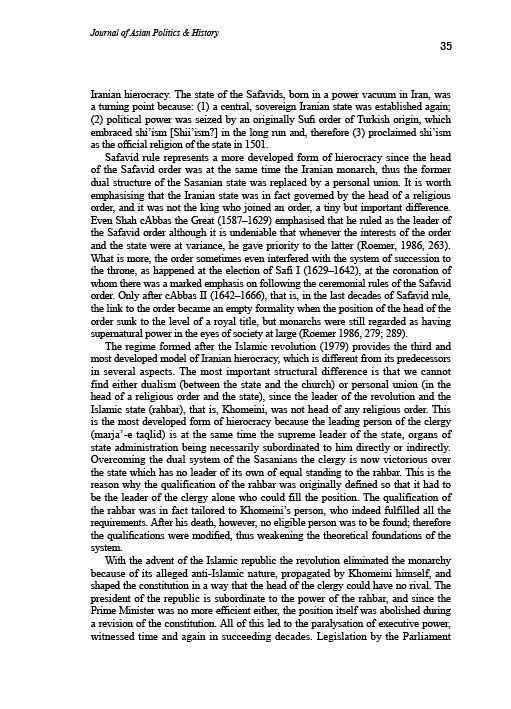 Journal of Asian Politics & History

35

Iranian hierocracy. The state of the Safavids, born in a power vacuum in Iran, was a turning point because: (1) a central, sovereign Iranian state was established again; (2) political power was seized by an originally Sufi order of Turkish origin, which embraced shi'ism [Shii'ism?] in the long run and, therefore (3) proclaimed shi'ism as the official religion of the state in 1501.

Safavid rule represents a more developed form of hierocracy since the head of the Safavid order was at the same time the Iranian monarch, thus the former dual structure of the Sasanian state was replaced by a personal union. It is worth emphasising that the Iranian state was in fact governed by the head of a religious order, and it was not the king who joined an order, a tiny but important difference. Even Shah cAbbas the Great (1587–1629) emphasised that he ruled as the leader of the Safavid order although it is undeniable that whenever the interests of the order and the state were at variance, he gave priority to the latter (Roemer, 1986, 263). What is more, the order sometimes even interfered with the system of succession to the throne, as happened at the election of Safi I (1629–1642), at the coronation of whom there was a marked emphasis on following the ceremonial rules of the Safavid order. Only after cAbbas II (1642–1666), that is, in the last decades of Safavid rule, the link to the order became an empty formality when the position of the head of the order sunk to the level of a royal title, but monarchs were still regarded as having supernatural power in the eyes of society at large (Roemer 1986, 279; 289).

The regime formed after the Islamic revolution (1979) provides the third and most developed model of Iranian hierocracy, which is different from its predecessors in several aspects. The most important structural difference is that we cannot find either dualism (between the state and the church) or personal union (in the head of a religious order and the state), since the leader of the revolution and the Islamic state (rahbar), that is, Khomeini, was not head of any religious order. This is the most developed form of hierocracy because the leading person of the clergy (marja'-e taqlid) is at the same time the supreme leader of the state, organs of state administration being necessarily subordinated to him directly or indirectly. Overcoming the dual system of the Sasanians the clergy is now victorious over the state which has no leader of its own of equal standing to the rahbar. This is the reason why the qualification of the rahbar was originally defined so that it had to be the leader of the clergy alone who could fill the position. The qualification of the rahbar was in fact tailored to Khomeini's person, who indeed fulfilled all the requirements. After his death, however, no eligible person was to be found; therefore the qualifications were modified, thus weakening the theoretical foundations of the system.

With the advent of the Islamic republic the revolution eliminated the monarchy because of its alleged anti-Islamic nature, propagated by Khomeini himself, and shaped the constitution in a way that the head of the clergy could have no rival. The president of the republic is subordinate to the power of the rahbar, and since the Prime Minister was no more efficient either, the position itself was abolished during a revision of the constitution. All of this led to the paralysation of executive power, witnessed time and again in succeeding decades. Legislation by the Parliament